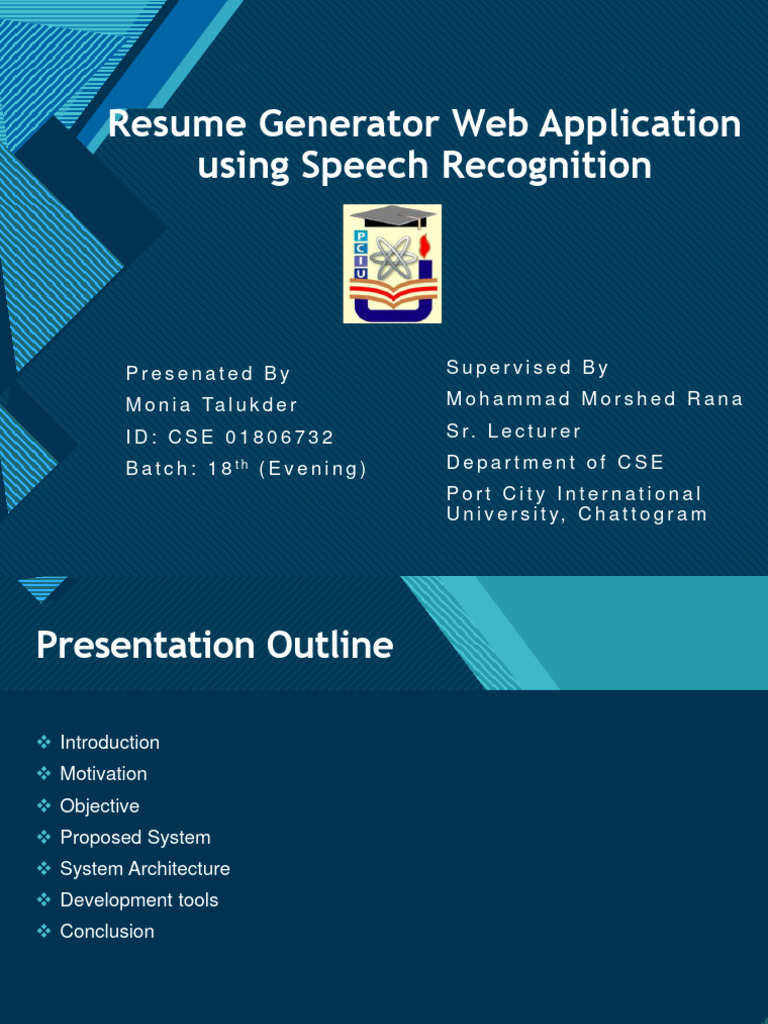 Resume Generator Web Application using Speech Recognition

PCIU

Presenated By
Monia Talukder
ID: CSE 01806732
Batch: 18$^{th}$ (Evening)

Supervised By
Mohammad Morshed Rana
Sr. Lecturer
Department of CSE
Port City International University, Chattogram

Presentation Outline

❖ Introduction
❖ Motivation
❖ Objective
❖ Proposed System
❖ System Architecture
❖ Development tools
❖ Conclusion